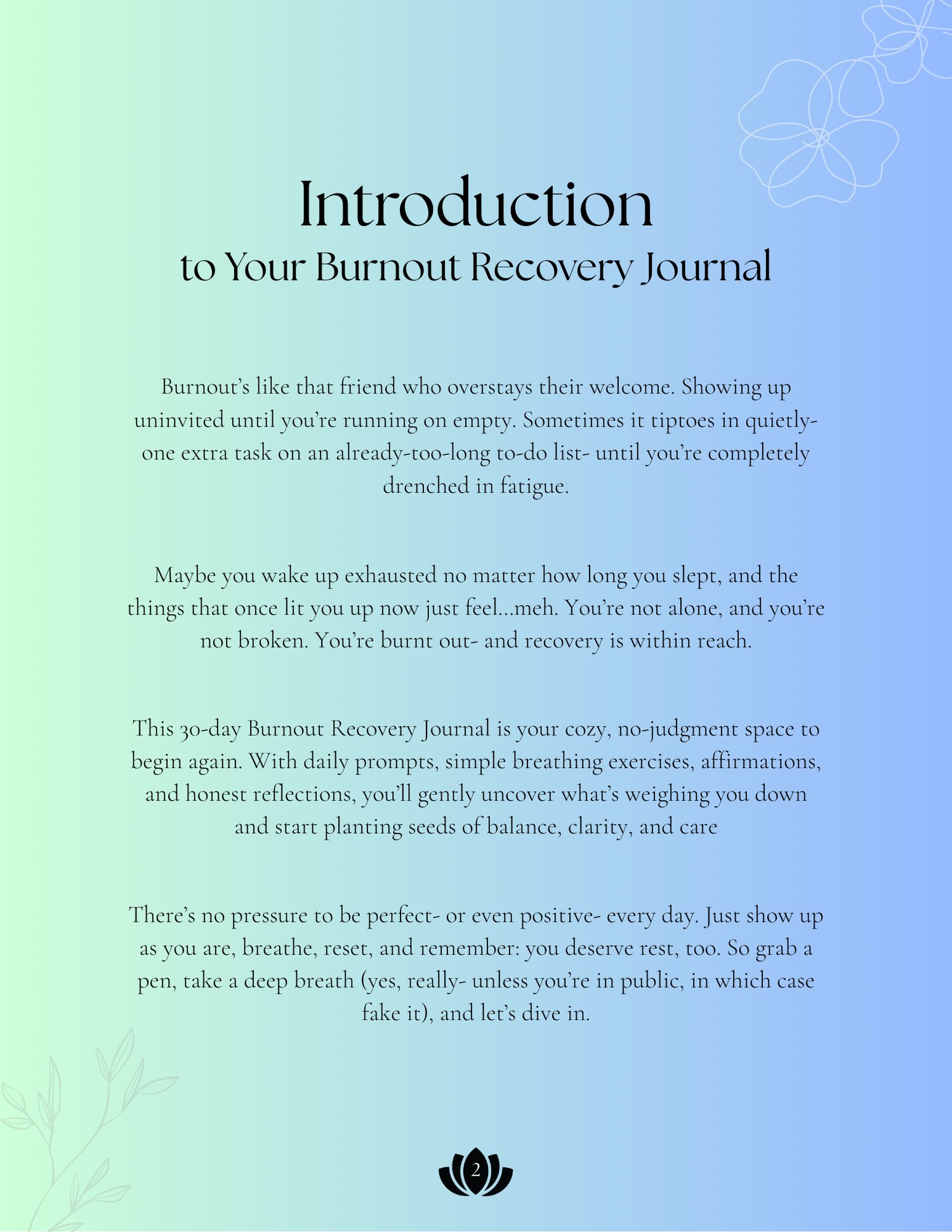 Introduction
to Your Burnout Recovery Journal

Burnout's like that friend who overstays their welcome. Showing up uninvited until you're running on empty. Sometimes it tiptoes in quietly- one extra task on an already-too-long to-do list- until you're completely drenched in fatigue.

Maybe you wake up exhausted no matter how long you slept, and the things that once lit you up now just feel...meh. You're not alone, and you're not broken. You're burnt out- and recovery is within reach.

This 30-day Burnout Recovery Journal is your cozy, no-judgment space to begin again. With daily prompts, simple breathing exercises, affirmations, and honest reflections, you'll gently uncover what's weighing you down and start planting seeds of balance, clarity, and care

There's no pressure to be perfect- or even positive- every day. Just show up as you are, breathe, reset, and remember: you deserve rest, too. So grab a pen, take a deep breath (yes, really- unless you're in public, in which case fake it), and let's dive in.

2